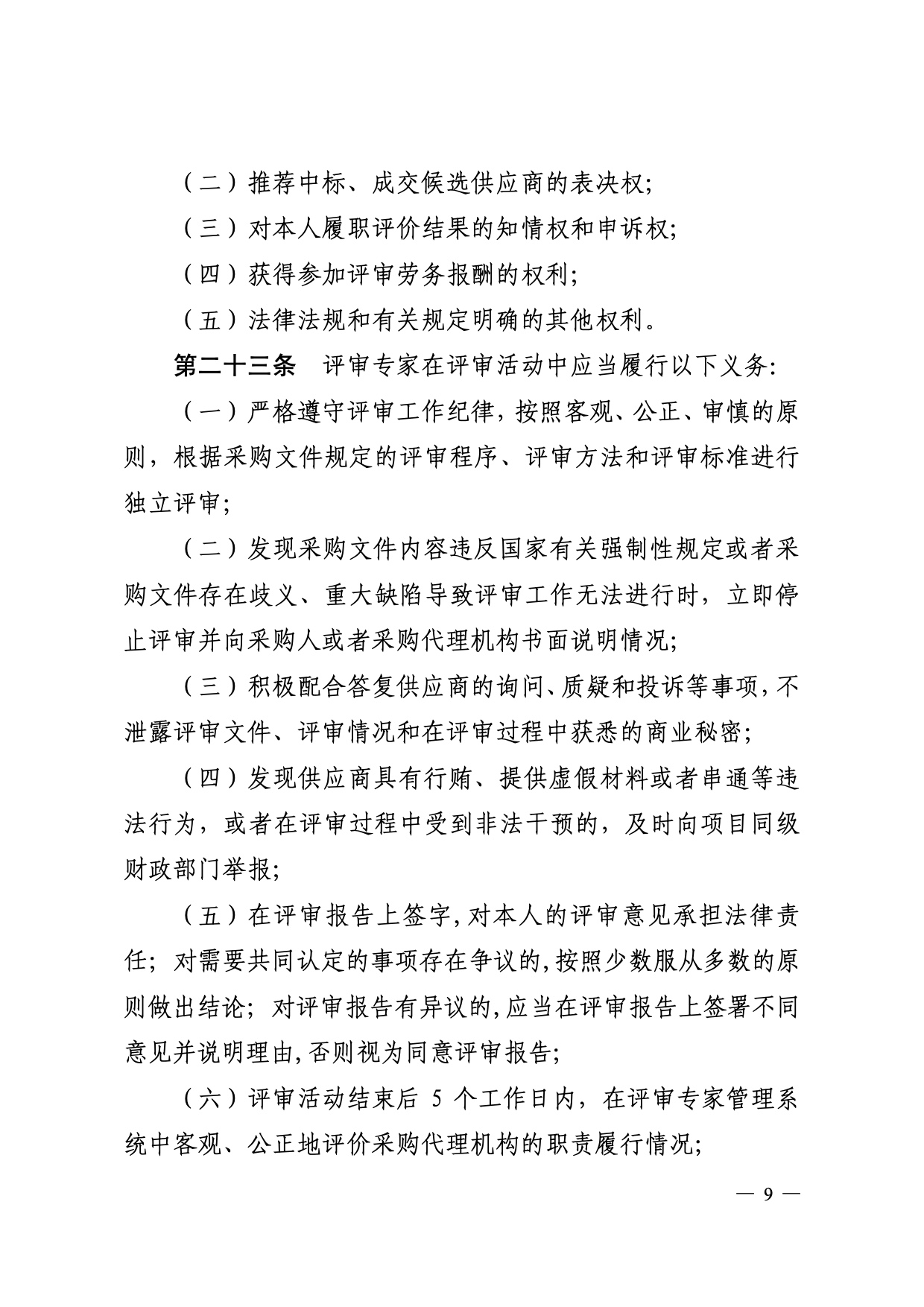 （二）推荐中标、成交候选供应商的表决权;

（三）对本人履职评价结果的知情权和申诉权;

（四）获得参加评审劳务报酬的权利;

（五）法律法规和有关规定明确的其他权利。

第二十三条　评审专家在评审活动中应当履行以下义务:

（一）严格遵守评审工作纪律，按照客观、公正、审慎的原则，根据采购文件规定的评审程序、评审方法和评审标准进行独立评审;

（二）发现采购文件内容违反国家有关强制性规定或者采购文件存在歧义、重大缺陷导致评审工作无法进行时，立即停止评审并向采购人或者采购代理机构书面说明情况;

（三）积极配合答复供应商的询问、质疑和投诉等事项，不泄露评审文件、评审情况和在评审过程中获悉的商业秘密;

（四）发现供应商具有行贿、提供虚假材料或者串通等违法行为，或者在评审过程中受到非法干预的，及时向项目同级财政部门举报;

（五）在评审报告上签字，对本人的评审意见承担法律责任；对需要共同认定的事项存在争议的，按照少数服从多数的原则做出结论；对评审报告有异议的，应当在评审报告上签署不同意见并说明理由，否则视为同意评审报告;

（六）评审活动结束后 5 个工作日内，在评审专家管理系统中客观、公正地评价采购代理机构的职责履行情况;

— 9 —